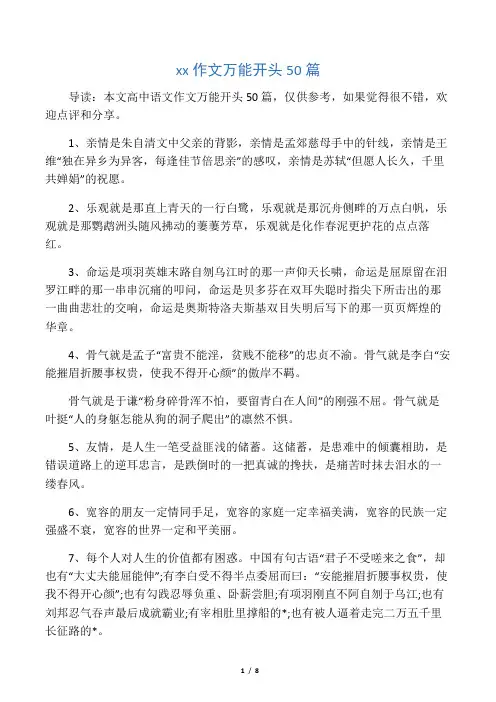 xx 作文万能开头 50 篇

导读：本文高中语文作文万能开头 50 篇，仅供参考，如果觉得很不错，欢迎点评和分享。

1、亲情是朱自清文中父亲的背影，亲情是孟郊慈母手中的针线，亲情是王维“独在异乡为异客，每逢佳节倍思亲”的感叹，亲情是苏轼“但愿人长久，千里共婵娟”的祝愿。

2、乐观就是那直上青天的一行白鹭，乐观就是那沉舟侧畔的万点白帆，乐观就是那鹦鹉洲头随风拂动的萋萋芳草，乐观就是化作春泥更护花的点点落红。

3、命运是项羽英雄末路自刎乌江时的那一声仰天长啸，命运是屈原留在汨罗江畔的那一串串沉痛的叩问，命运是贝多芬在双耳失聪时指尖下所击出的那一曲曲悲壮的交响，命运是奥斯特洛夫斯基双目失明后写下的那一页页辉煌的华章。

4、骨气就是孟子“富贵不能淫，贫贱不能移”的忠贞不渝。骨气就是李白“安能摧眉折腰事权贵，使我不得开心颜”的傲岸不羁。

骨气就是于谦“粉身碎骨浑不怕，要留青白在人间”的刚强不屈。骨气就是叶挺“人的身躯怎能从狗的洞子爬出”的凛然不惧。

5、友情，是人生一笔受益匪浅的储蓄。这储蓄，是患难中的倾囊相助，是错误道路上的逆耳忠言，是跌倒时的一把真诚的搀扶，是痛苦时抹去泪水的一缕春风。

6、宽容的朋友一定情同手足，宽容的家庭一定幸福美满，宽容的民族一定强盛不衰，宽容的世界一定和平美丽。

7、每个人对人生的价值都有困惑。中国有句古语“君子不受嗟来之食”，却也有“大丈夫能屈能伸”;有李白受不得半点委屈而曰：“安能摧眉折腰事权贵，使我不得开心颜”;也有勾践忍辱负重、卧薪尝胆;有项羽刚直不阿自刎于乌江;也有刘邦忍气吞声最后成就霸业;有宰相肚里撑船的*;也有被人逼着走完二万五千里长征路的*。

1 / 8